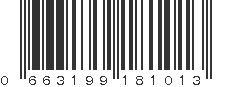 0 663199 181013